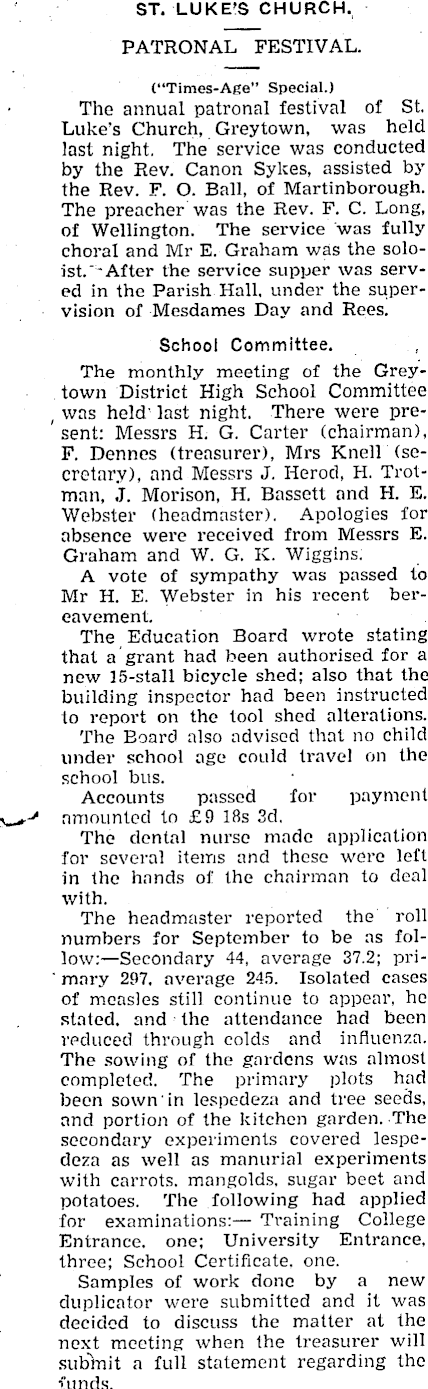 ST. LUKE'S CHURCH.

PATRONAL FESTIVAL.

("Times-Age" Special.)

The annual patronal festival of St. Luke's Church, Greytown, was held last night. The service was conducted by the Rev. Canon Sykes, assisted by the Rev. F. O. Ball, of Martinborough. The preacher was the Rev. F. C. Long, of Wellington. The service was fully choral and Mr E. Graham was the soloist. After the service supper was served in the Parish Hall, under the supervision of Mesdames Day and Rees.

School Committee.

The monthly meeting of the Greytown District High School Committee was held last night. There were present: Messrs H. G. Carter (chairman), F. Dennes (treasurer), Mrs Knell (secretary), and Messrs J. Herod, H. Trotman, J. Morison, H. Bassett and H. E. Webster (headmaster). Apologies for absence were received from Messrs E. Graham and W. G. K. Wiggins.

A vote of sympathy was passed to Mr H. E. Webster in his recent bereavement.

The Education Board wrote stating that a grant had been authorised for a new 15-stall bicycle shed; also that the building inspector had been instructed to report on the tool shed alterations.

The Board also advised that no child under school age could travel on the school bus.

Accounts passed for payment amounted to £9 18s 3d.

The dental nurse made application for several items and these were left in the hands of the chairman to deal with.

The headmaster reported the roll numbers for September to be as follow:—Secondary 44, average 37.2; primary 297, average 245. Isolated cases of measles still continue to appear, he stated, and the attendance had been reduced through colds and influenza. The sowing of the gardens was almost completed. The primary plots had been sown in lespedeza and tree seeds, and portion of the kitchen garden. The secondary experiments covered lespedeza as well as manurial experiments with carrots, mangolds, sugar beet and potatoes. The following had applied for examinations:— Training College Entrance, one; University Entrance, three; School Certificate, one.

Samples of work done by a new duplicator were submitted and it was decided to discuss the matter at the next meeting when the treasurer will submit a full statement regarding the funds.